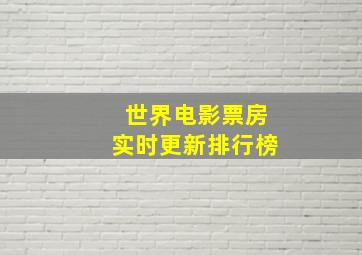 世界电影票房
实时更新排行榜